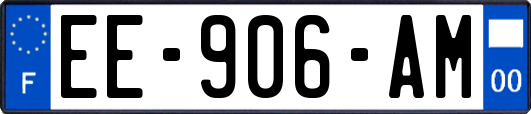 F

EE-906-AM

00